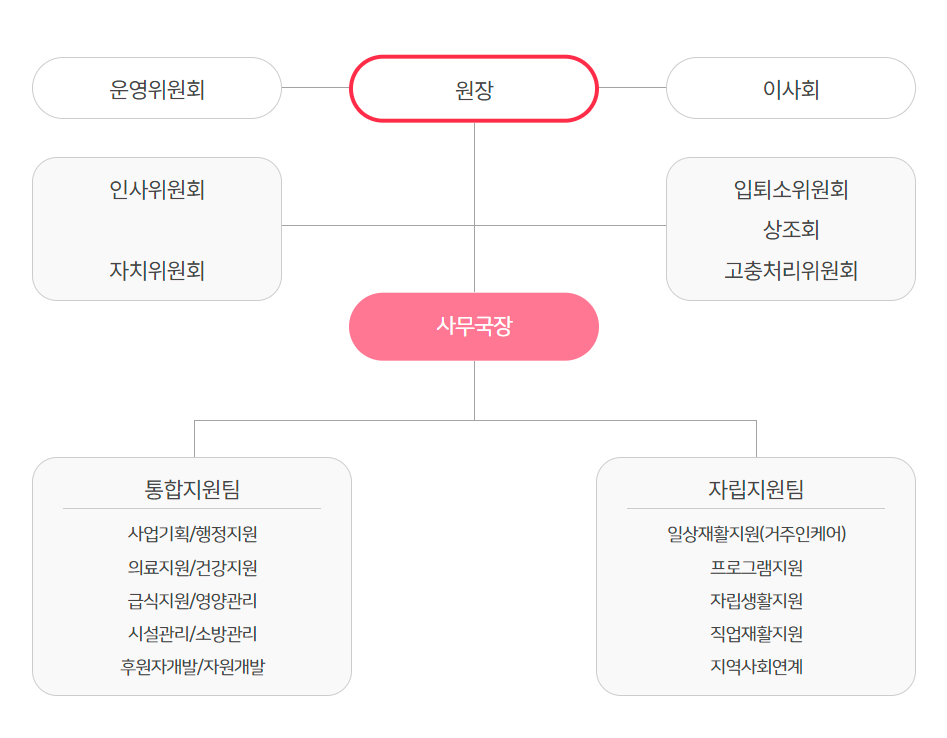 운영위원회

원장

이사회

인사위원회

자치위원회

입퇴소위원회
상조회
고충처리위원회

사무국장

통합지원팀

사업기획/행정지원
의료지원/건강지원
급식지원/영양관리
시설관리/소방관리
후원자개발/자원개발

자립지원팀

일상재활지원(거주인케어)
프로그램지원
자립생활지원
직업재활지원
지역사회연계